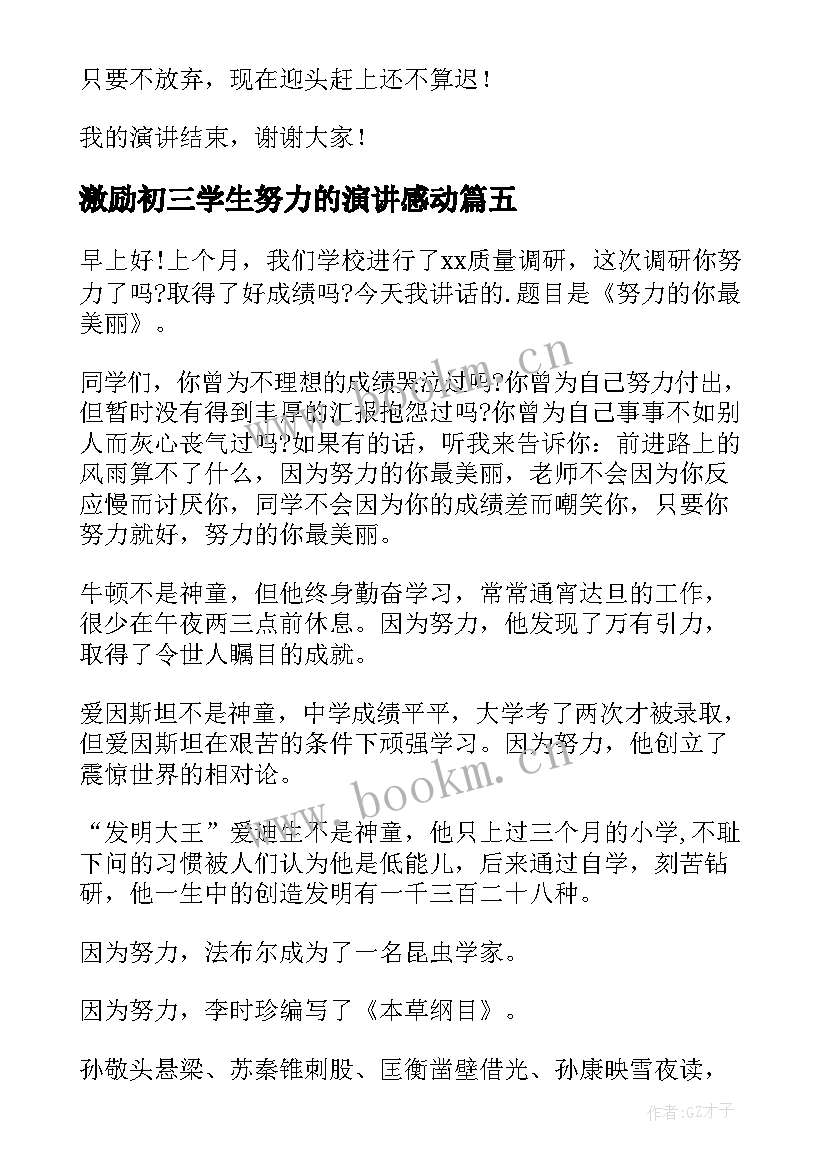 只要不放弃，现在迎头赶上还不算迟！

我的演讲结束，谢谢大家！

激励初三学生努力的演讲感动篇五

早上好！上个月，我们学校进行了xx质量调研，这次调研你努力了吗?取得了好成绩吗?今天我讲话的.题目是《努力的你最美丽》。

同学们，你曾为不理想的成绩哭泣过吗?你曾为自己努力付出，但暂时没有得到丰厚的汇报抱怨过吗?你曾为自己事事不如别人而灰心丧气过吗?如果有的话，听我来告诉你：前进路上的风雨算不了什么，因为努力的你最美丽，老师不会因为你反应慢而讨厌你，同学不会因为你的成绩差而嘲笑你，只要你努力就好，努力的你最美丽。

牛顿不是神童，但他终身勤奋学习，常常通宵达旦的工作，很少在午夜两三点前休息。因为努力，他发现了万有引力，取得了令世人瞩目的成就。

爱因斯坦不是神童，中学成绩平平，大学考了两次才被录取，但爱因斯坦在艰苦的条件下顽强学习。因为努力，他创立了震惊世界的相对论。

“发明大王”爱迪生不是神童，他只上过三个月的小学,不耻下问的习惯被人们认为他是低能儿，后来通过自学，刻苦钻研，他一生中的创造发明有一千三百二十八种。

因为努力，法布尔成为了一名昆虫学家。

因为努力，李时珍编写了《本草纲目》。

孙敬头悬梁、苏秦锥刺股、匡衡凿壁借光、孙康映雪夜读，

www.bookm.cn

www.bookm.cn

作者:GZ才子